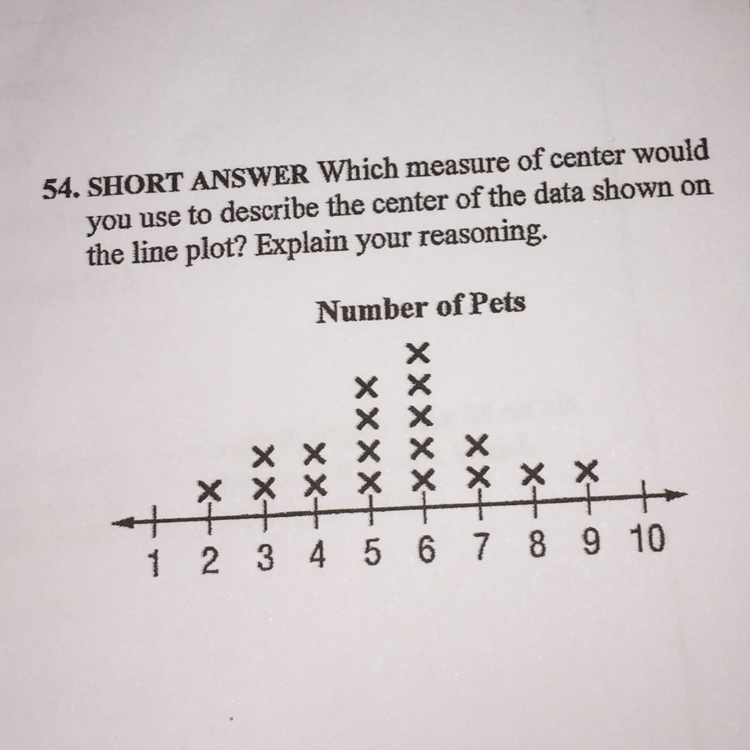 54. SHORT ANSWER Which measure of center would you use to describe the center of the data shown on the line plot? Explain your reasoning.

Number of Pets

1 2 3 4 5 6 7 8 9 10